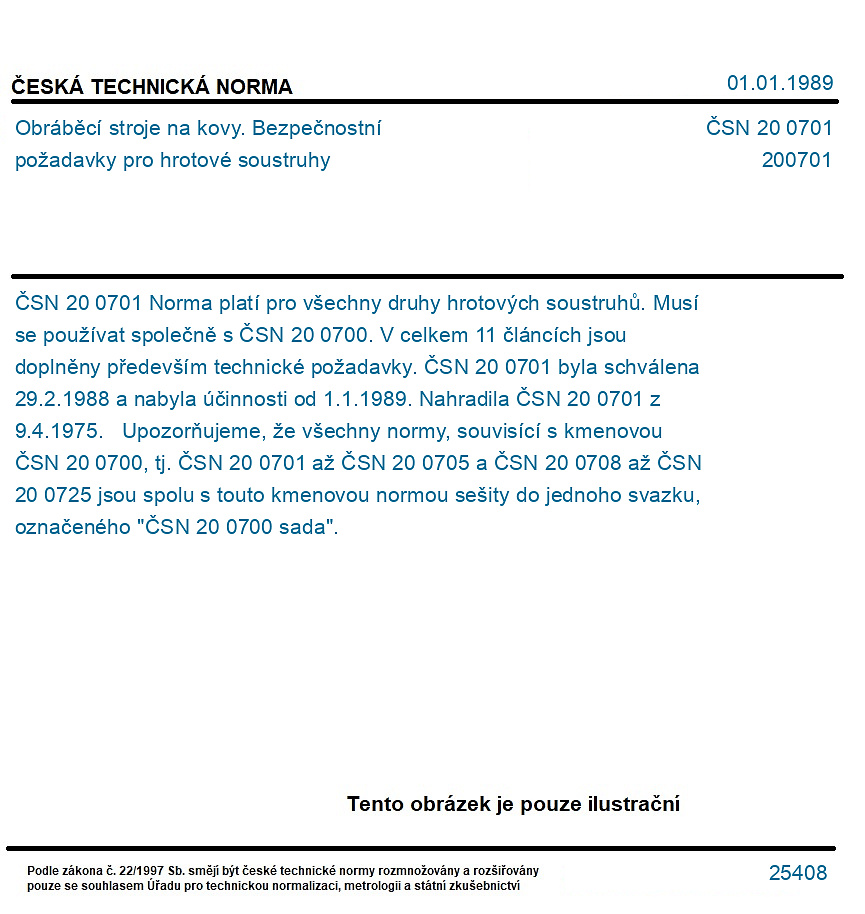 ČESKÁ TECHNICKÁ NORMA
01.01.1989

Obráběcí stroje na kovy. Bezpečnostní požadavky pro hrotové soustruhy

ČSN 20 0701
200701

ČSN 20 0701 Norma platí pro všechny druhy hrotových soustruhů. Musí se používat společně s ČSN 20 0700. V celkem 11 článcích jsou doplněny především technické požadavky. ČSN 20 0701 byla schválena 29.2.1988 a nabyla účinnosti od 1.1.1989. Nahradila ČSN 20 0701 z 9.4.1975. Upozorňujeme, že všechny normy, souvisící s kmenovou ČSN 20 0700, tj. ČSN 20 0701 až ČSN 20 0705 a ČSN 20 0708 až ČSN 20 0725 jsou spolu s touto kmenovou normou sešity do jednoho svazku, označeného "ČSN 20 0700 sada".

Tento obrázek je pouze ilustrační

Podle zákona č. 22/1997 Sb. smějí být české technické normy rozmnožovány a rozšiřovány pouze se souhlasem Úřadu pro technickou normalizaci, metrologii a státní zkušebnictví

25408